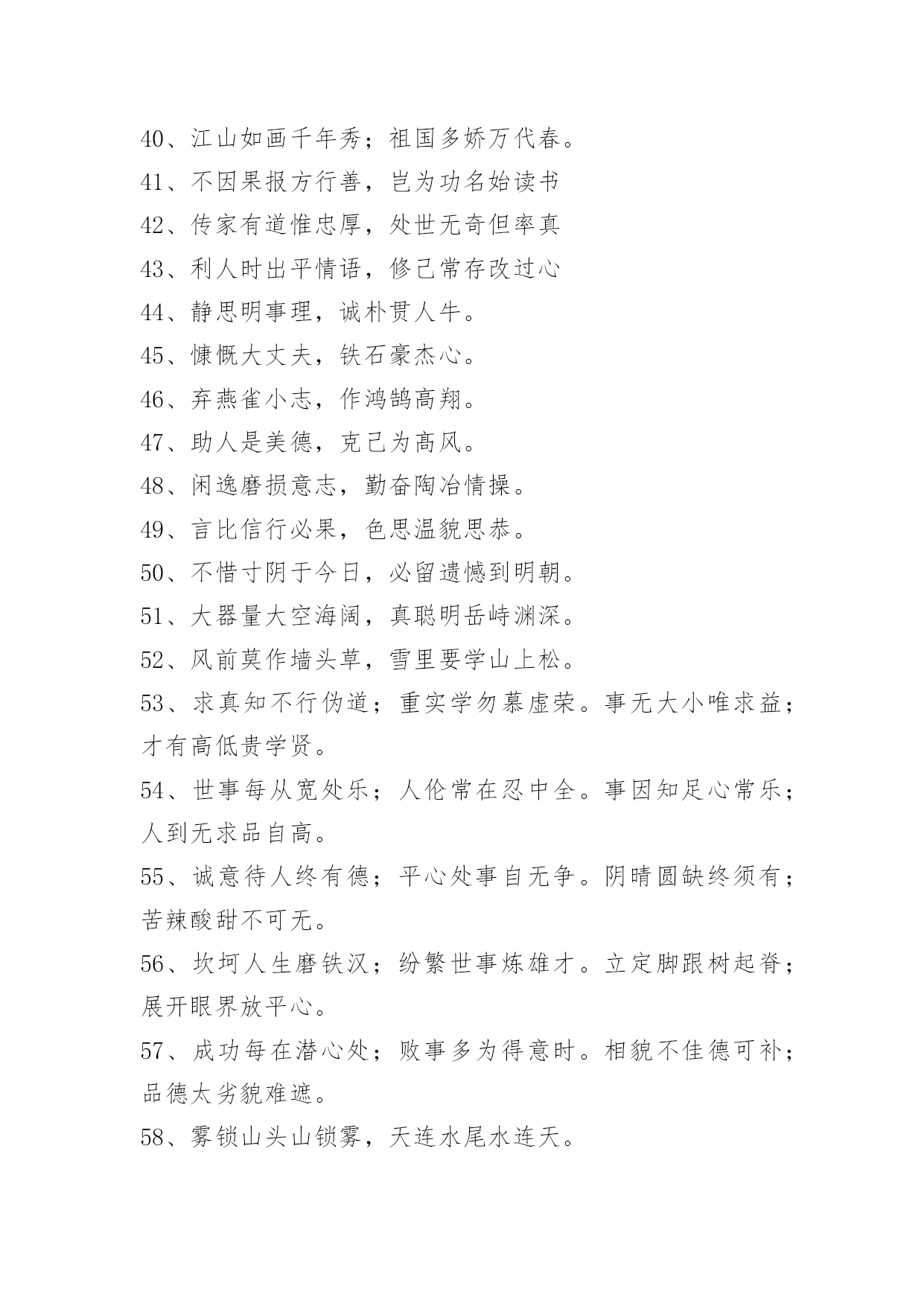 40、江山如画千年秀；祖国多娇万代春。

41、不因果报方行善，岂为功名始读书

42、传家有道惟忠厚，处世无奇但率真

43、利人时出平情语，修己常存改过心

44、静思明事理，诚朴贯人牛。

45、慷慨大丈夫，铁石豪杰心。

46、弃燕雀小志，作鸿鹄高翔。

47、助人是美德，克己为高风。

48、闲逸磨损意志，勤奋陶冶情操。

49、言比信行必果，色思温貌思恭。

50、不惜寸阴于今日，必留遗憾到明朝。

51、大器量大空海阔，真聪明岳峙渊深。

52、风前莫作墙头草，雪里要学山上松。

53、求真知不行伪道；重实学勿慕虚荣。事无大小唯求益；才有高低贵学贤。

54、世事每从宽处乐；人伦常在忍中全。事因知足心常乐；人到无求品自高。

55、诚意待人终有德；平心处事自无争。阴晴圆缺终须有；苦辣酸甜不可无。

56、坎坷人生磨铁汉；纷繁世事炼雄才。立定脚跟树起脊；展开眼界放平心。

57、成功每在潜心处；败事多为得意时。相貌不佳德可补；品德太劣貌难遮。

58、雾锁山头山锁雾，天连水尾水连天。